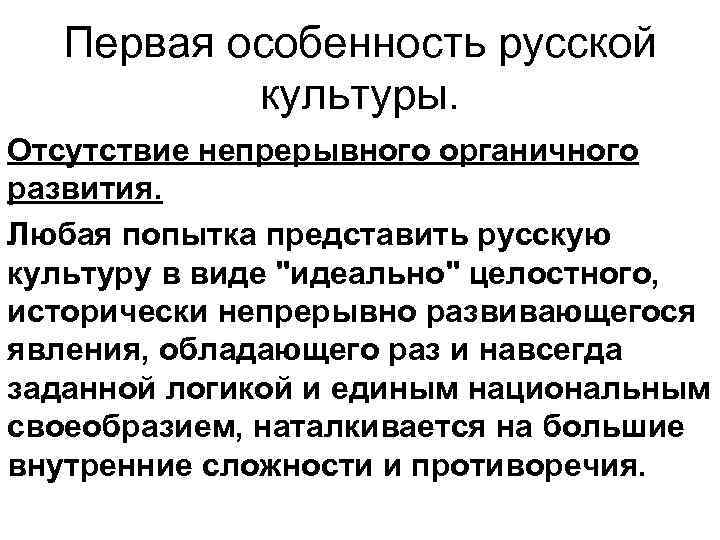 Первая особенность русской культуры.

Отсутствие непрерывного органичного развития.

Любая попытка представить русскую культуру в виде "идеально" целостного, исторически непрерывно развивающегося явления, обладающего раз и навсегда заданной логикой и единым национальным своеобразием, наталкивается на большие внутренние сложности и противоречия.